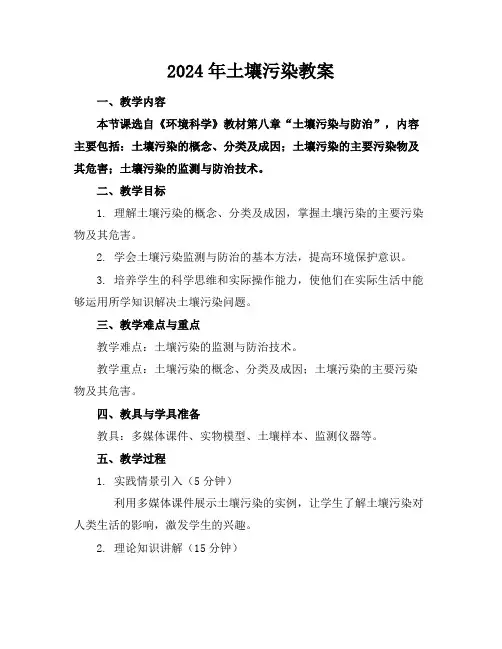 2024年土壤污染教案

一、教学内容

本节课选自《环境科学》教材第八章“土壤污染与防治”，内容主要包括：土壤污染的概念、分类及成因；土壤污染的主要污染物及其危害；土壤污染的监测与防治技术。

二、教学目标

1. 理解土壤污染的概念、分类及成因，掌握土壤污染的主要污染物及其危害。

2. 学会土壤污染监测与防治的基本方法，提高环境保护意识。

3. 培养学生的科学思维和实际操作能力，使他们在实际生活中能够运用所学知识解决土壤污染问题。

三、教学难点与重点

教学难点：土壤污染的监测与防治技术。

教学重点：土壤污染的概念、分类及成因；土壤污染的主要污染物及其危害。

四、教具与学具准备

教具：多媒体课件、实物模型、土壤样本、监测仪器等。

五、教学过程

1. 实践情景引入（5分钟）

利用多媒体课件展示土壤污染的实例，让学生了解土壤污染对人类生活的影响，激发学生的兴趣。

2. 理论知识讲解（15分钟）